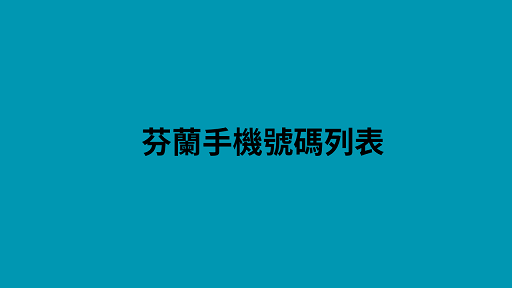 芬蘭手機號碼列表